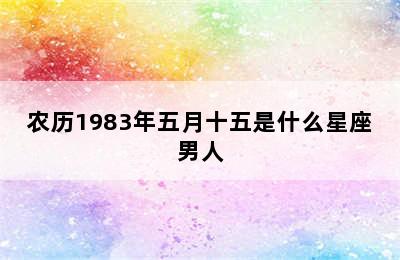 农历1983年五月十五是什么星座男人